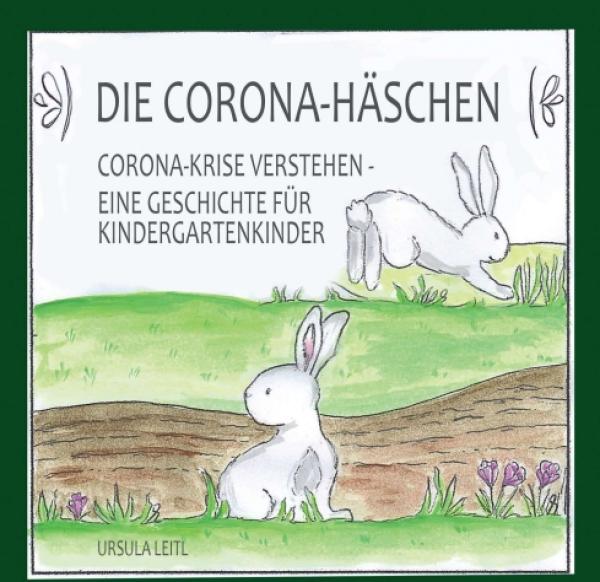 DIE CORONA-HÄSCHEN

CORONA-KRISE VERSTEHEN - EINE GESCHICHTE FÜR KINDERGARTENKINDER

URSULA LEITL